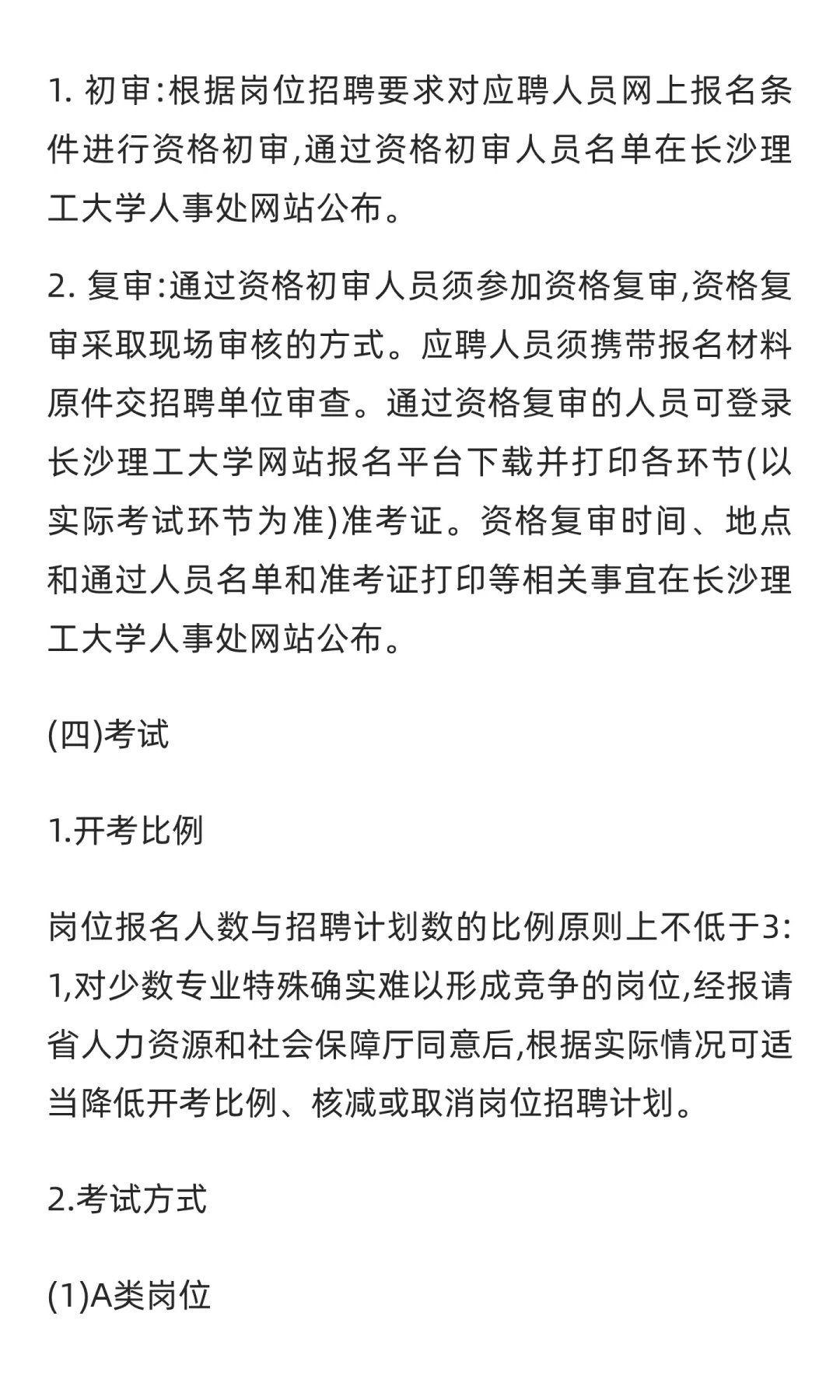 1. 初审:根据岗位招聘要求对应聘人员网上报名条件进行资格初审,通过资格初审人员名单在长沙理工大学人事处网站公布。

2. 复审:通过资格初审人员须参加资格复审,资格复审采取现场审核的方式。应聘人员须携带报名材料原件交招聘单位审查。通过资格复审的人员可登录长沙理工大学网站报名平台下载并打印各环节(以实际考试环节为准)准考证。资格复审时间、地点和通过人员名单和准考证打印等相关事宜在长沙理工大学人事处网站公布。

(四)考试

1.开考比例

岗位报名人数与招聘计划数的比例原则上不低于3:1,对少数专业特殊确实难以形成竞争的岗位,经报请省人力资源和社会保障厅同意后,根据实际情况可适当降低开考比例、核减或取消岗位招聘计划。

2.考试方式

(1)A类岗位